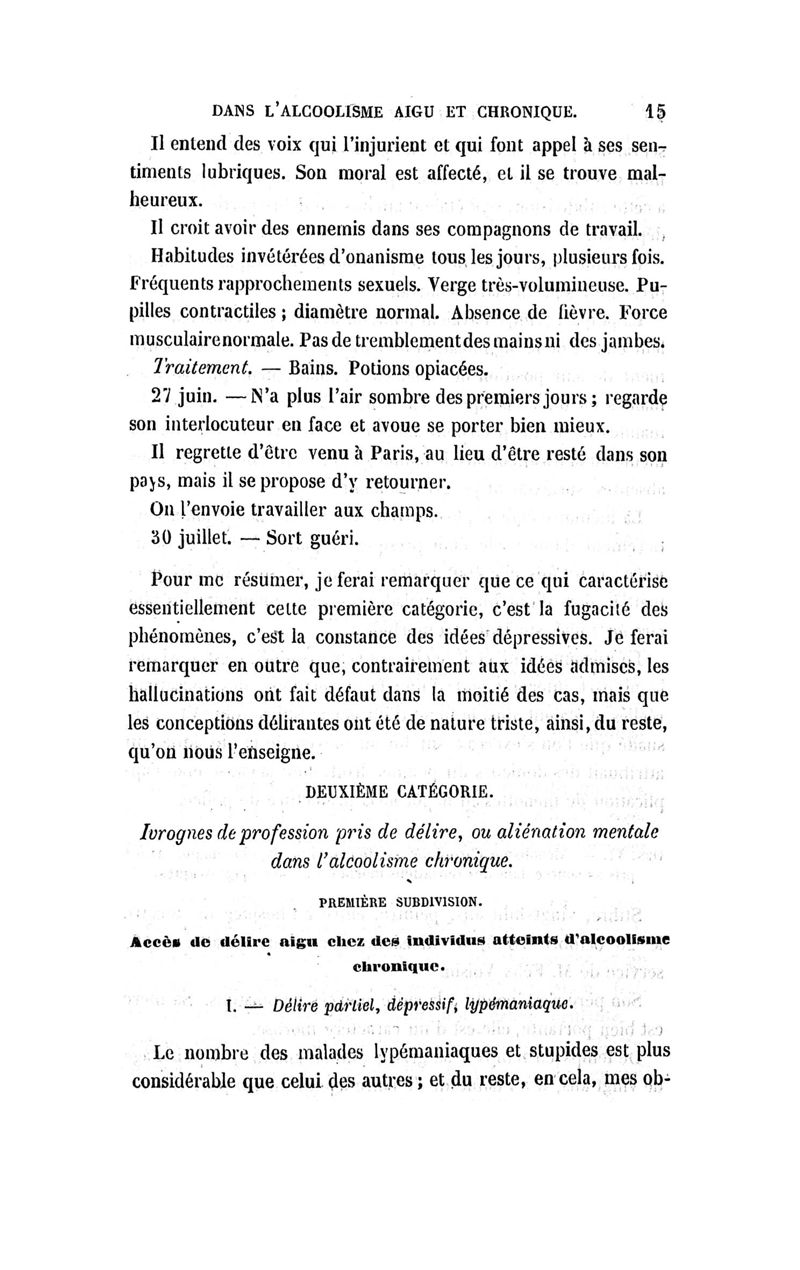 DANS L'ALCOOLISME AIGU ET CHRONIQUE. 15

Il entend des voix qui l'injurient et qui font appel à ses sentiments lubriques. Son moral est affecté, et il se trouve malheureux.

Il croit avoir des ennemis dans ses compagnons de travail.

Habitudes invétérées d'onanisme tous les jours, plusieurs fois. Fréquents rapprochements sexuels. Verge très-volumineuse. Pupilles contractiles ; diamètre normal. Absence de fièvre. Force musculaire normale. Pas de tremblement des mains ni des jambes.

Traitement. — Bains. Potions opiacées.

27 juin. — N'a plus l'air sombre des premiers jours ; regarde son interlocuteur en face et avoue se porter bien mieux.

Il regrette d'être venu à Paris, au lieu d'être resté dans son pays, mais il se propose d'y retourner.

On l'envoie travailler aux champs.

30 juillet. — Sort guéri.

Pour me résumer, je ferai remarquer que ce qui caractérise essentiellement cette première catégorie, c'est la fugacité des phénomènes, c'est la constance des idées dépressives. Je ferai remarquer en outre que, contrairement aux idées admises, les hallucinations ont fait défaut dans la moitié des cas, mais que les conceptions délirantes ont été de nature triste, ainsi, du reste, qu'on nous l'enseigne.

DEUXIÈME CATÉGORIE.

Ivrognes de profession pris de délire, ou aliénation mentale dans l'alcoolisme chronique.

PREMIÈRE SUBDIVISION.

Accès de délire aigu chez des individus atteints d'alcoolisme chronique.

I. — Délire partiel, dépressif, lypémaniaque.

Le nombre des malades lypémaniaques et stupides est plus considérable que celui des autres ; et du reste, en cela, mes ob-